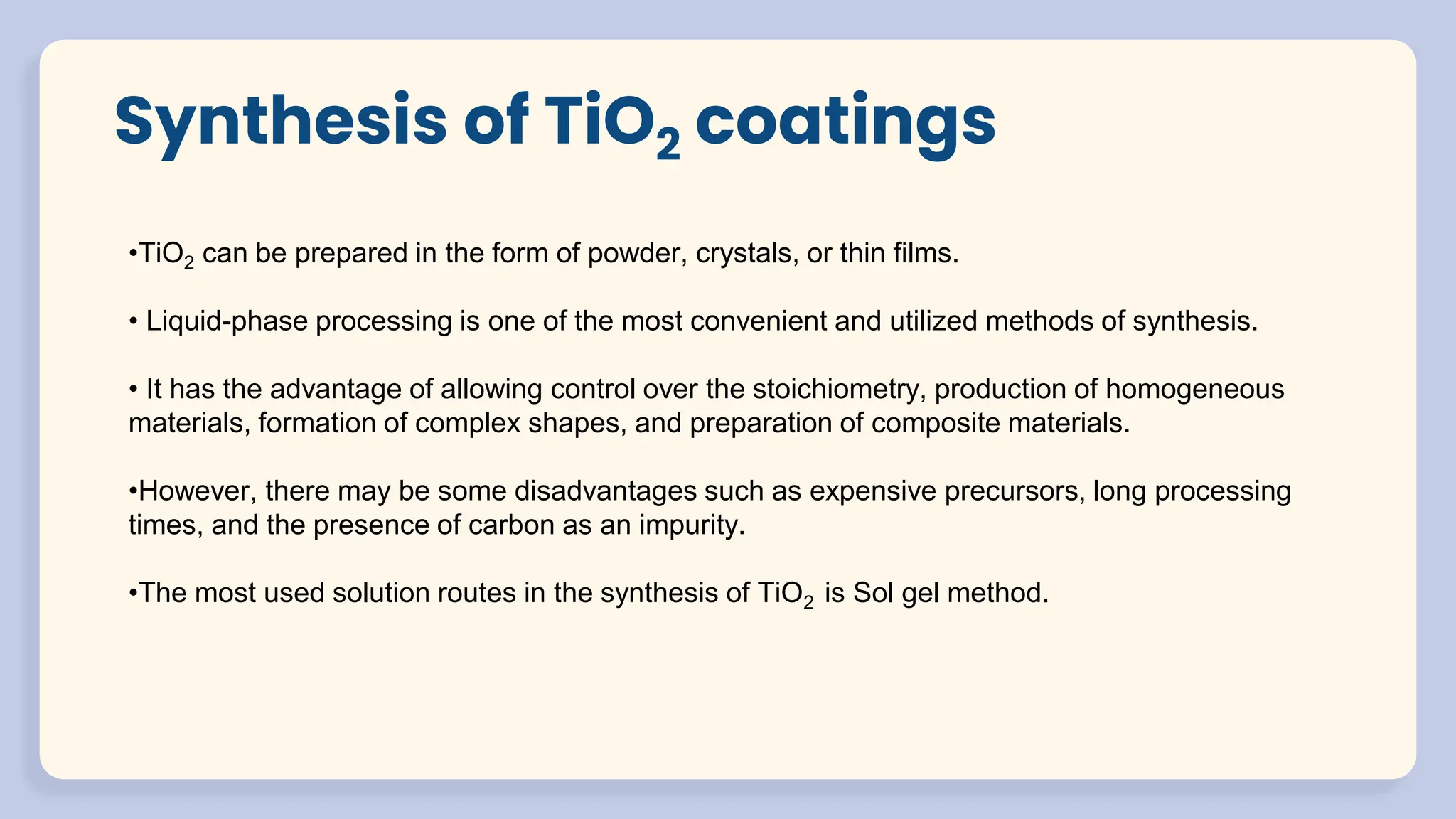 Synthesis of $TiO_2$ coatings

•$TiO_2$ can be prepared in the form of powder, crystals, or thin films.

• Liquid-phase processing is one of the most convenient and utilized methods of synthesis.

• It has the advantage of allowing control over the stoichiometry, production of homogeneous materials, formation of complex shapes, and preparation of composite materials.

•However, there may be some disadvantages such as expensive precursors, long processing times, and the presence of carbon as an impurity.

•The most used solution routes in the synthesis of $TiO_2$ is Sol gel method.